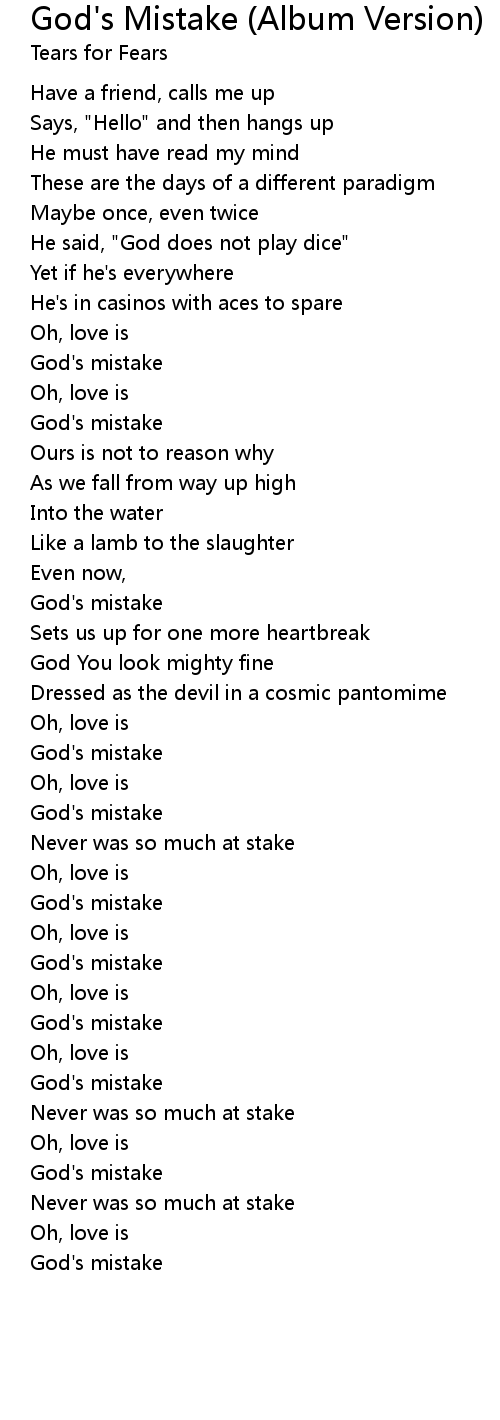 God's Mistake (Album Version)
Tears for Fears

Have a friend, calls me up
Says, "Hello" and then hangs up
He must have read my mind
These are the days of a different paradigm
Maybe once, even twice
He said, "God does not play dice"
Yet if he's everywhere
He's in casinos with aces to spare
Oh, love is
God's mistake
Oh, love is
God's mistake
Ours is not to reason why
As we fall from way up high
Into the water
Like a lamb to the slaughter
Even now,
God's mistake
Sets us up for one more heartbreak
God You look mighty fine
Dressed as the devil in a cosmic pantomime
Oh, love is
God's mistake
Oh, love is
God's mistake
Never was so much at stake
Oh, love is
God's mistake
Oh, love is
God's mistake
Oh, love is
God's mistake
Oh, love is
God's mistake
Never was so much at stake
Oh, love is
God's mistake
Never was so much at stake
Oh, love is
God's mistake